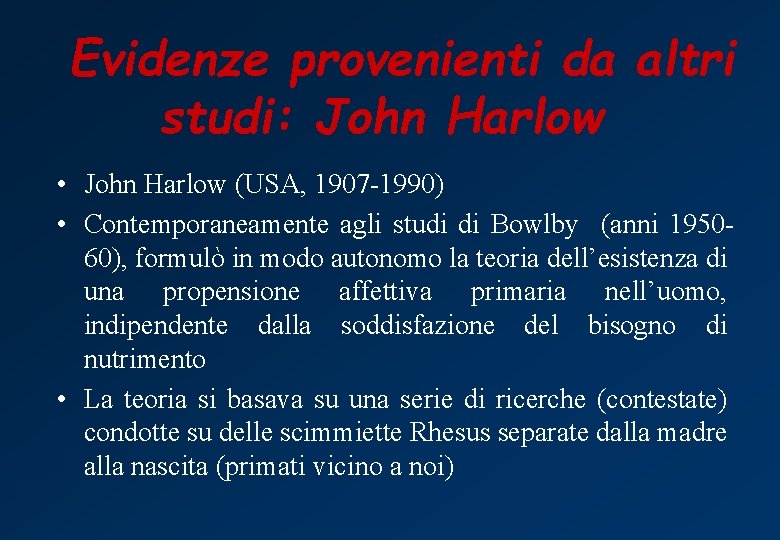 Evidenze provenienti da altri studi: John Harlow

• John Harlow (USA, 1907-1990)
• Contemporaneamente agli studi di Bowlby (anni 1950-60), formulò in modo autonomo la teoria dell'esistenza di una propensione affettiva primaria nell'uomo, indipendente dalla soddisfazione del bisogno di nutrimento
• La teoria si basava su una serie di ricerche (contestate) condotte su delle scimmiette Rhesus separate dalla madre alla nascita (primati vicino a noi)